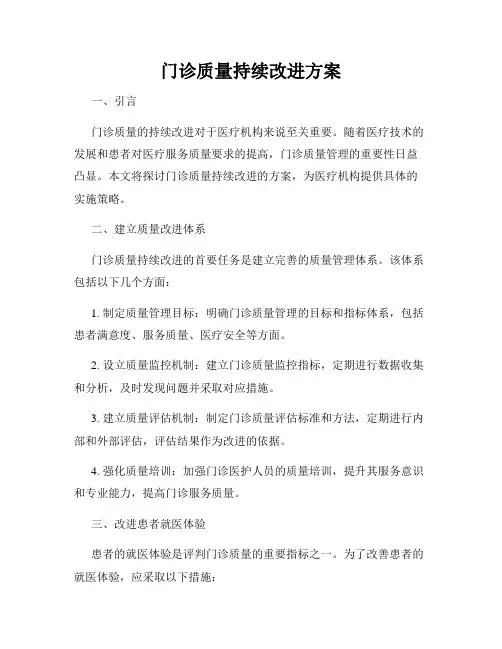 门诊质量持续改进方案

一、引言

门诊质量的持续改进对于医疗机构来说至关重要。随着医疗技术的发展和患者对医疗服务质量要求的提高，门诊质量管理的重要性日益凸显。本文将探讨门诊质量持续改进的方案，为医疗机构提供具体的实施策略。

二、建立质量改进体系

门诊质量持续改进的首要任务是建立完善的质量管理体系。该体系包括以下几个方面：

1. 制定质量管理目标：明确门诊质量管理的目标和指标体系，包括患者满意度、服务质量、医疗安全等方面。

2. 设立质量监控机制：建立门诊质量监控指标，定期进行数据收集和分析，及时发现问题并采取对应措施。

3. 建立质量评估机制：制定门诊质量评估标准和方法，定期进行内部和外部评估，评估结果作为改进的依据。

4. 强化质量培训：加强门诊医护人员的质量培训，提升其服务意识和专业能力，提高门诊服务质量。

三、改进患者就医体验

患者的就医体验是评判门诊质量的重要指标之一。为了改善患者的就医体验，应采取以下措施：